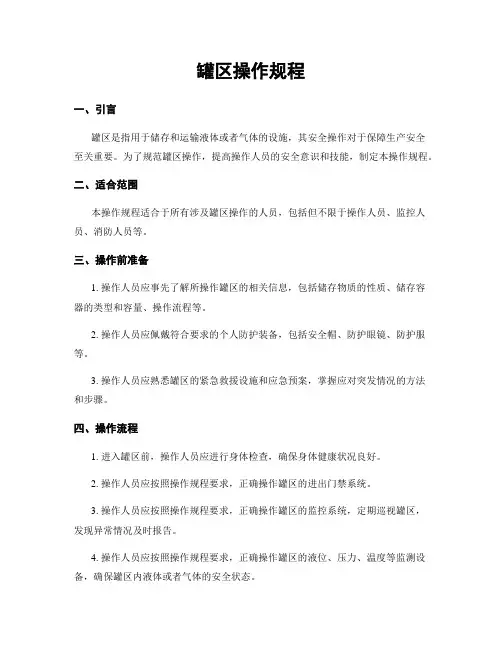 罐区操作规程

一、引言

罐区是指用于储存和运输液体或者气体的设施，其安全操作对于保障生产安全至关重要。为了规范罐区操作，提高操作人员的安全意识和技能，制定本操作规程。

二、适合范围

本操作规程适合于所有涉及罐区操作的人员，包括但不限于操作人员、监控人员、消防人员等。

三、操作前准备

1. 操作人员应事先了解所操作罐区的相关信息，包括储存物质的性质、储存容器的类型和容量、操作流程等。

2. 操作人员应佩戴符合要求的个人防护装备，包括安全帽、防护眼镜、防护服等。

3. 操作人员应熟悉罐区的紧急救援设施和应急预案，掌握应对突发情况的方法和步骤。

四、操作流程

1. 进入罐区前，操作人员应进行身体检查，确保身体健康状况良好。

2. 操作人员应按照操作规程要求，正确操作罐区的进出门禁系统。

3. 操作人员应按照操作规程要求，正确操作罐区的监控系统，定期巡视罐区，发现异常情况及时报告。

4. 操作人员应按照操作规程要求，正确操作罐区的液位、压力、温度等监测设备，确保罐区内液体或者气体的安全状态。